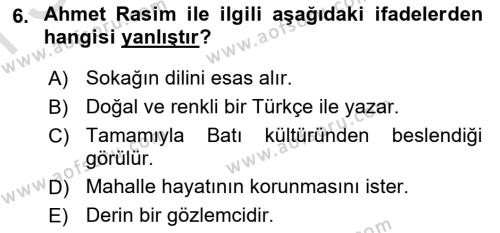 6. Ahmet Rasim ile ilgili aşağıdaki ifadelerden hangisi yanlıştır?

A) Sokağın dilini esas alır.
B) Doğal ve renkli bir Türkçe ile yazar.
C) Tamamıyla Batı kültüründen beslendiği görülür.
D) Mahalle hayatının korunmasını ister.
E) Derin bir gözlemcidir.

www.aofsoru.com